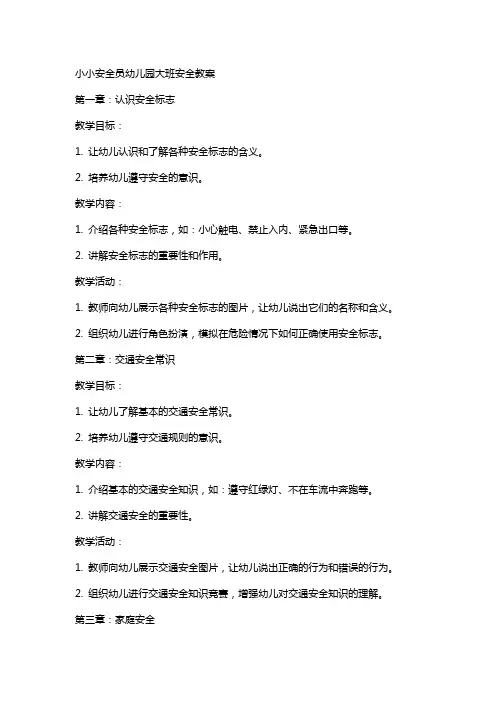 小小安全员幼儿园大班安全教案

第一章：认识安全标志

教学目标：

1. 让幼儿认识和了解各种安全标志的含义。

2. 培养幼儿遵守安全的意识。

教学内容：

1. 介绍各种安全标志，如：小心触电、禁止入内、紧急出口等。

2. 讲解安全标志的重要性和作用。

教学活动：

1. 教师向幼儿展示各种安全标志的图片，让幼儿说出它们的名称和含义。

2. 组织幼儿进行角色扮演，模拟在危险情况下如何正确使用安全标志。

第二章：交通安全常识

教学目标：

1. 让幼儿了解基本的交通安全常识。

2. 培养幼儿遵守交通规则的意识。

教学内容：

1. 介绍基本的交通安全知识，如：遵守红绿灯、不在车流中奔跑等。

2. 讲解交通安全的重要性。

教学活动：

1. 教师向幼儿展示交通安全图片，让幼儿说出正确的行为和错误的行为。

2. 组织幼儿进行交通安全知识竞赛，增强幼儿对交通安全知识的理解。

第三章：家庭安全